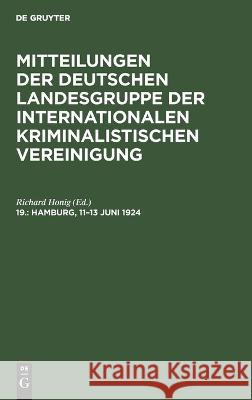 DE GRUYTER

MITTEILUNGEN DER DEUTSCHEN LANDESGRUPPE DER INTERNATIONALEN KRIMINALISTISCHEN VEREINIGUNG

Richard Honig (Ed.)
19.: HAMBURG, 11–13 JUNI 1924

DE G

Kraina Książek